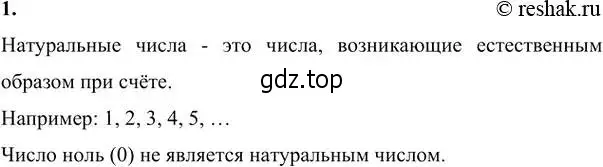 1.

© reshak.ru

Натуральные числа - это числа, возникающие естественным образом при счёте.

gdz.top

Например: 1, 2, 3, 4, 5, …

Число ноль (0) не является натуральным числом.